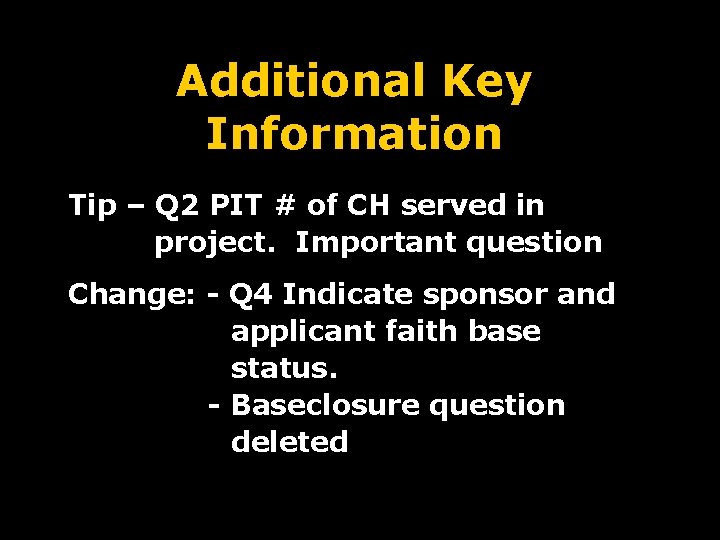 Additional Key Information

Tip – Q2 PIT # of CH served in project. Important question

Change: - Q4 Indicate sponsor and applicant faith base status.
- Baseclosure question deleted